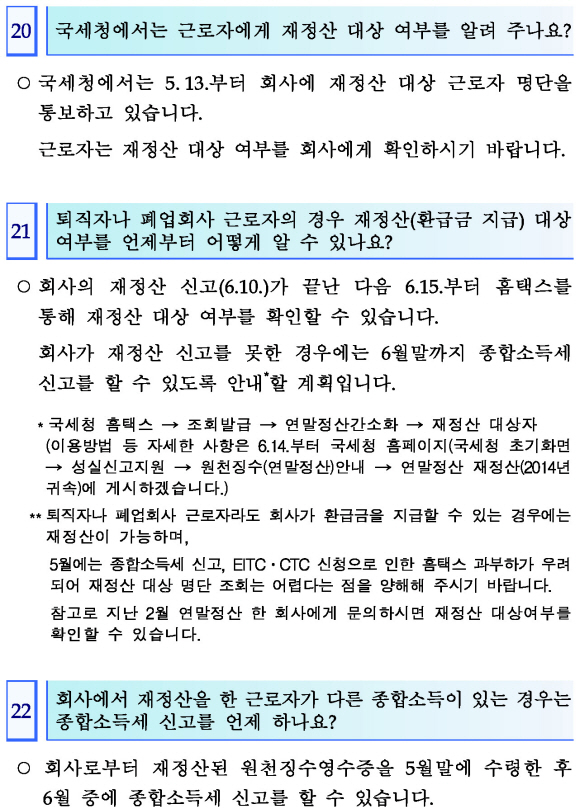 20 국세청에서는 근로자에게 재정산 대상 여부를 알려 주나요?

○ 국세청에서는 5.13.부터 회사에 재정산 대상 근로자 명단을 통보하고 있습니다.

근로자는 재정산 대상 여부를 회사에게 확인하시기 바랍니다.

21 퇴직자나 폐업회사 근로자의 경우 재정산(환급금 지급) 대상 여부를 언제부터 어떻게 알 수 있나요?

○ 회사의 재정산 신고(6.10.)가 끝난 다음 6.15.부터 홈택스를 통해 재정산 대상 여부를 확인할 수 있습니다.

회사가 재정산 신고를 못한 경우에는 6월말까지 종합소득세 신고를 할 수 있도록 안내*할 계획입니다.

* 국세청 홈택스 → 조회발급 → 연말정산간소화 → 재정산 대상자 (이용방법 등 자세한 사항은 6.14.부터 국세청 홈페이지(국세청 초기화면 → 성실신고지원 → 원천징수(연말정산)안내 → 연말정산 재정산(2014년 귀속)에 게시하겠습니다.)

** 퇴직자나 폐업회사 근로자라도 회사가 환급금을 지급할 수 있는 경우에는 재정산이 가능하며,

5월에는 종합소득세 신고, EITC·CTC 신청으로 인한 홈택스 과부하가 우려되어 재정산 대상 명단 조회는 어렵다는 점을 양해해 주시기 바랍니다.

참고로 지난 2월 연말정산 한 회사에게 문의하시면 재정산 대상여부를 확인할 수 있습니다.

22 회사에서 재정산을 한 근로자가 다른 종합소득이 있는 경우는 종합소득세 신고를 언제 하나요?

○ 회사로부터 재정산된 원천징수영수증을 5월말에 수령한 후 6월 중에 종합소득세 신고를 할 수 있습니다.